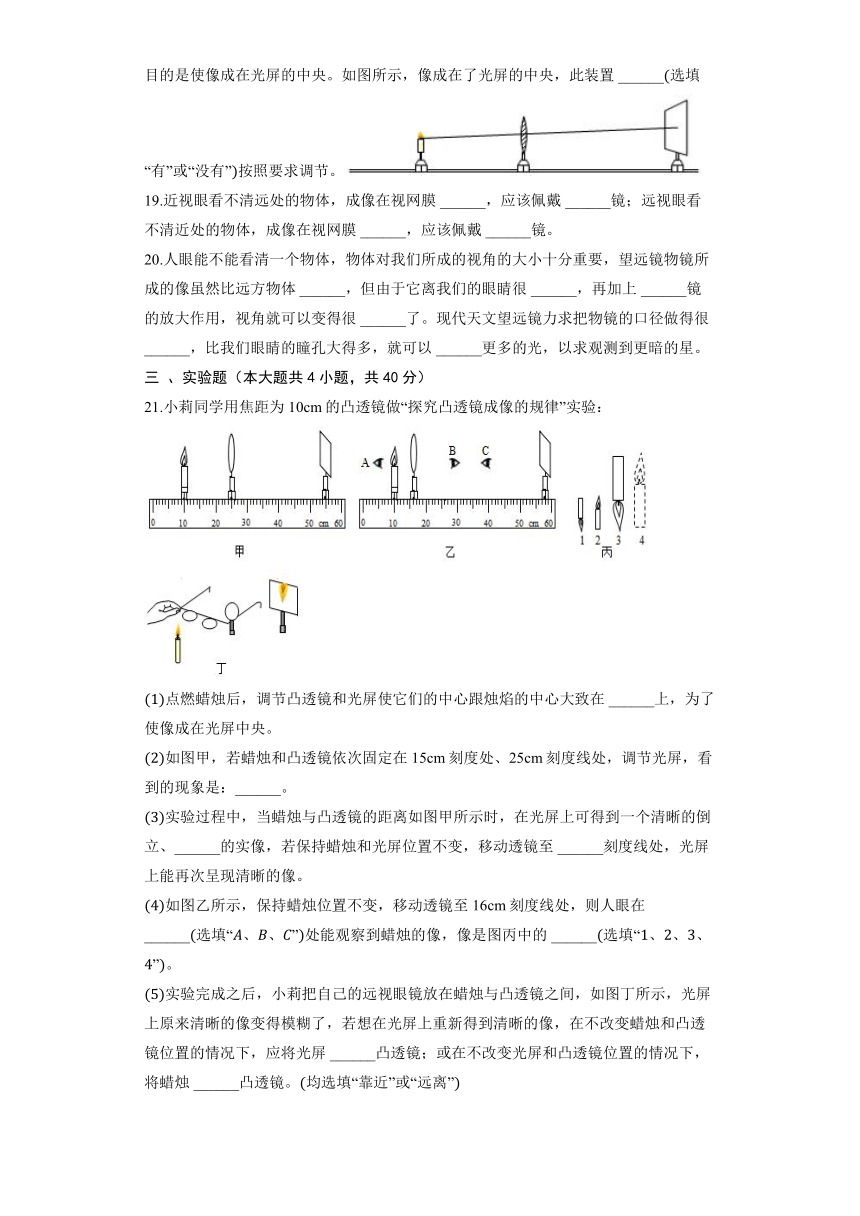 目的是使像成在光屏的中央。如图所示，像成在了光屏的中央，此装置 ______(选填“有”或“没有”)按照要求调节。

19.近视眼看不清远处的物体，成像在视网膜 ______，应该佩戴 ______镜；远视眼看不清近处的物体，成像在视网膜 ______，应该佩戴 ______镜。

20.人眼能不能看清一个物体，物体对我们所成的视角的大小十分重要，望远镜物镜所成的像虽然比远方物体 ______，但由于它离我们的眼睛很 ______，再加上 ______镜的放大作用，视角就可以变得很 ______了。现代天文望远镜力求把物镜的口径做得很 ______，比我们眼睛的瞳孔大得多，就可以 ______更多的光，以求观测到更暗的星。

三 、实验题（本大题共 4 小题，共 40 分）

21.小莉同学用焦距为 10cm 的凸透镜做“探究凸透镜成像的规律”实验：

0 10 20 30 40 50 cm 60
甲
A B C
0 10 20 30 40 50 cm 60
乙
1 2 3 4
丙
丁

(1)点燃蜡烛后，调节凸透镜和光屏使它们的中心跟烛焰的中心大致在 ______上，为了使像成在光屏中央。

(2)如图甲，若蜡烛和凸透镜依次固定在 15cm 刻度处、25cm 刻度线处，调节光屏，看到的现象是：______。

(3)实验过程中，当蜡烛与凸透镜的距离如图甲所示时，在光屏上可得到一个清晰的倒立、______的实像，若保持蜡烛和光屏位置不变，移动透镜至 ______刻度线处，光屏上能再次呈现清晰的像。

(4)如图乙所示，保持蜡烛位置不变，移动透镜至 16cm 刻度线处，则人眼在 ______(选填“$A$、$B$、$C$”)处能观察到蜡烛的像，像是图丙中的 ______(选填“1、2、3、4”)。

(5)实验完成之后，小莉把自己的远视眼镜放在蜡烛与凸透镜之间，如图丁所示，光屏上原来清晰的像变得模糊了，若想在光屏上重新得到清晰的像，在不改变蜡烛和凸透镜位置的情况下，应将光屏 ______凸透镜；或在不改变光屏和凸透镜位置的情况下，将蜡烛 ______凸透镜。(均选填“靠近”或“远离”)